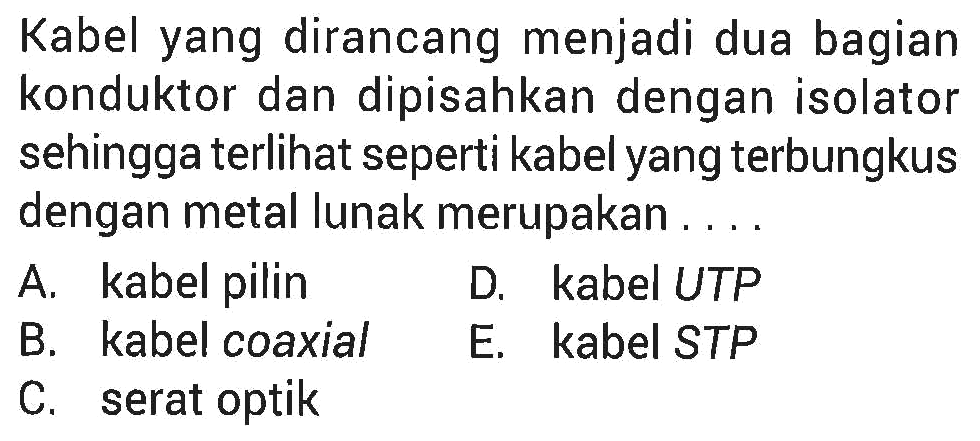 Kabel yang dirancang menjadi dua bagian konduktor dan dipisahkan dengan isolator sehingga terlihat seperti kabel yang terbungkus dengan metal lunak merupakan . . . .

A. kabel pilin
B. kabel coaxial
C. serat optik
D. kabel UTP
E. kabel STP